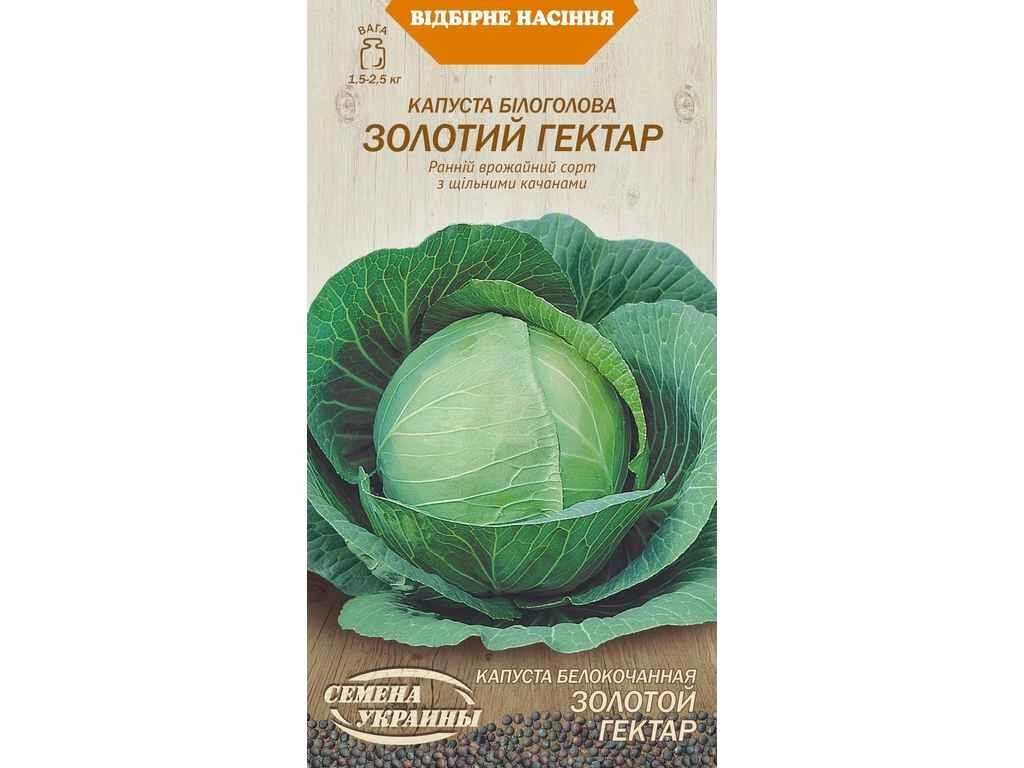 ВІДБІРНЕ НАСІННЯ

ВАГА
1,5-2,5 кг

КАПУСТА БІЛОГОЛОВА
ЗОЛОТИЙ ГЕКТАР
Ранній врожайний сорт з щільними качанами

СЕМЕНА УКРАИНЫ

КАПУСТА БЕЛОКОЧАННАЯ
ЗОЛОТОЙ ГЕКТАР